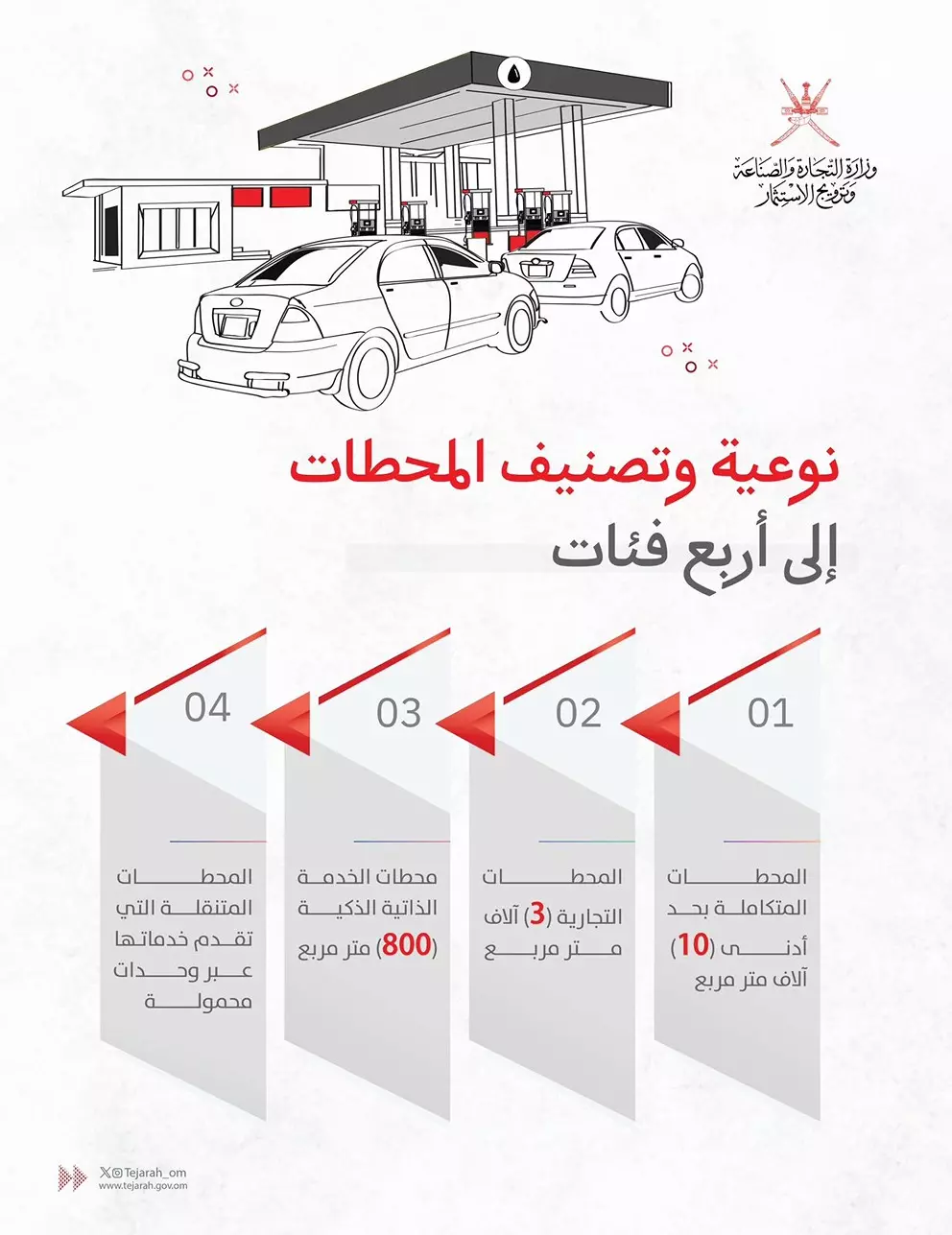 وزارة التجارة والصناعة وترويج الاستثمار

نوعية وتصنيف المحطات
إلى أربع فئات

01
المحطات المتكاملة بحد أدنى (10) آلاف متر مربع

02
المحطات التجارية (3) آلاف متر مربع

03
محطات الخدمة الذاتية الذكية (800) متر مربع

04
المحطات المتنقلة التي تقدم خدماتها عبر وحدات محمولة

Tejarah_om
www.tejarah.gov.om